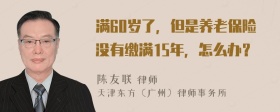 满60岁了，但是养老保险没有缴满15年，怎么办？

陈友联 律师
天津东方（广州）律师事务所